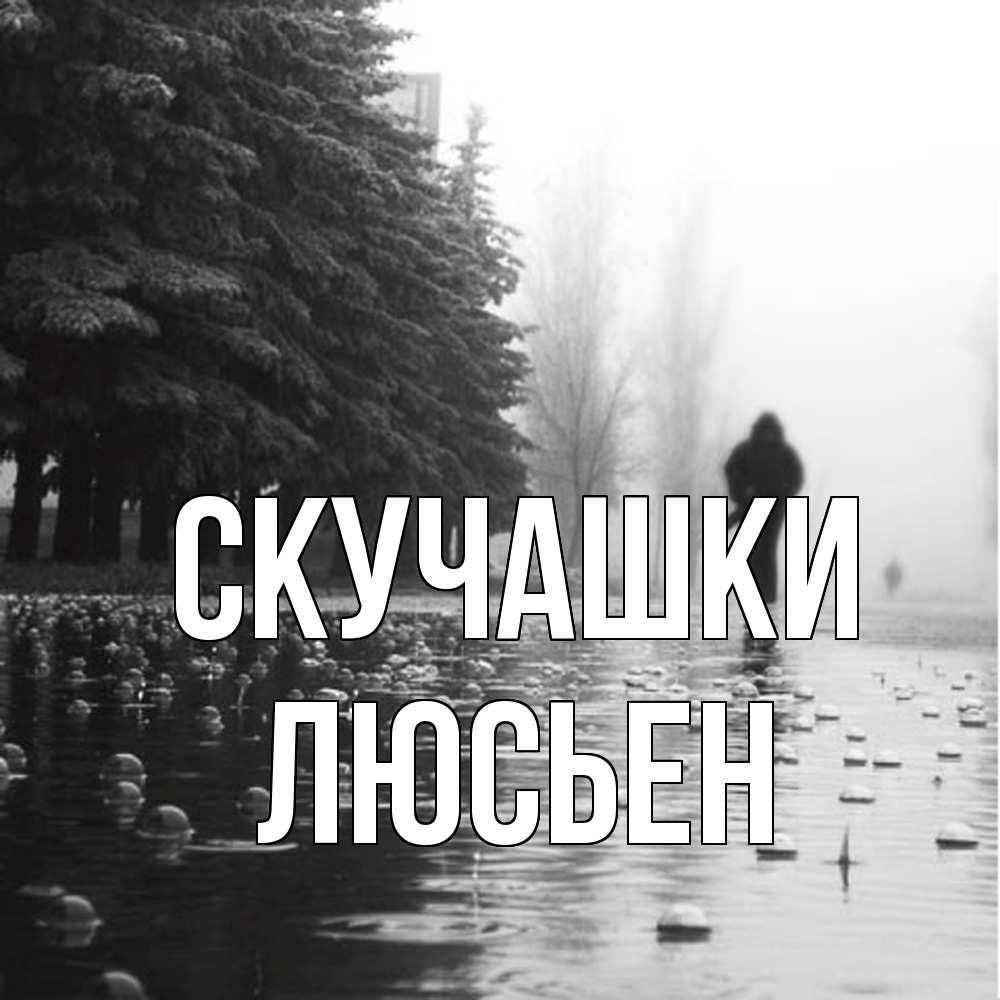 СКУЧАШКИ
ЛЮСЬЕН